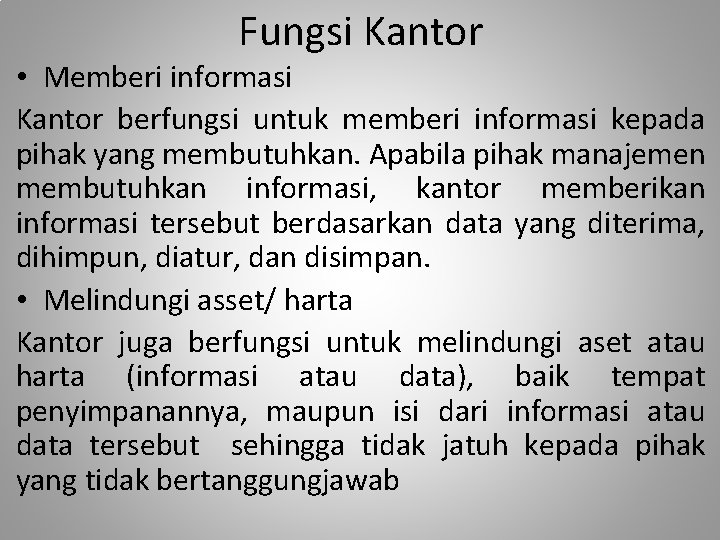 Fungsi Kantor

• Memberi informasi

Kantor berfungsi untuk memberi informasi kepada pihak yang membutuhkan. Apabila pihak manajemen membutuhkan informasi, kantor memberikan informasi tersebut berdasarkan data yang diterima, dihimpun, diatur, dan disimpan.

• Melindungi asset/ harta

Kantor juga berfungsi untuk melindungi aset atau harta (informasi atau data), baik tempat penyimpanannya, maupun isi dari informasi atau data tersebut sehingga tidak jatuh kepada pihak yang tidak bertanggungjawab